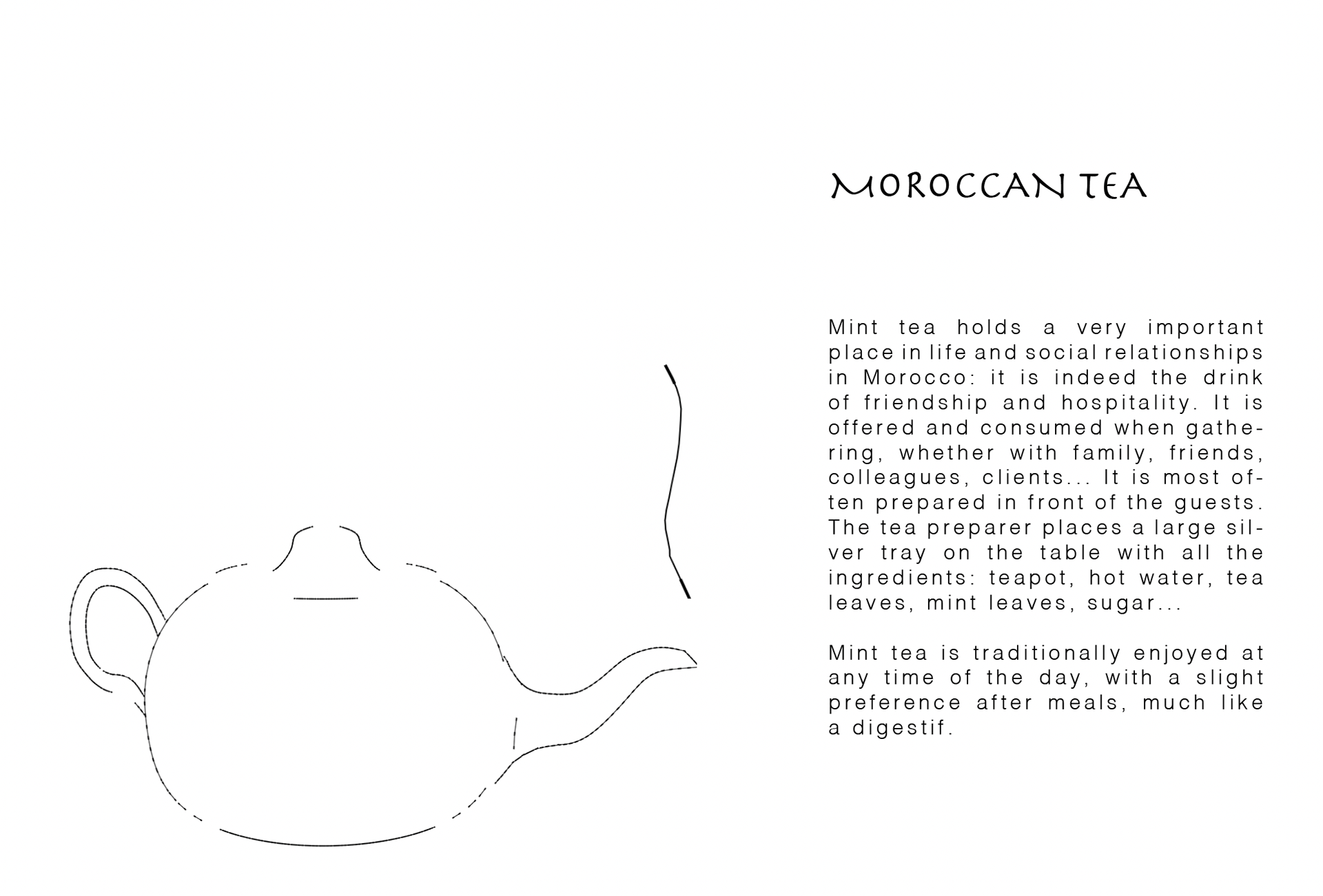 MOROCCAN TEA

Mint tea holds a very important place in life and social relationships in Morocco: it is indeed the drink of friendship and hospitality. It is offered and consumed when gathering, whether with family, friends, colleagues, clients... It is most often prepared in front of the guests. The tea preparer places a large silver tray on the table with all the ingredients: teapot, hot water, tea leaves, mint leaves, sugar...

Mint tea is traditionally enjoyed at any time of the day, with a slight preference after meals, much like a digestif.